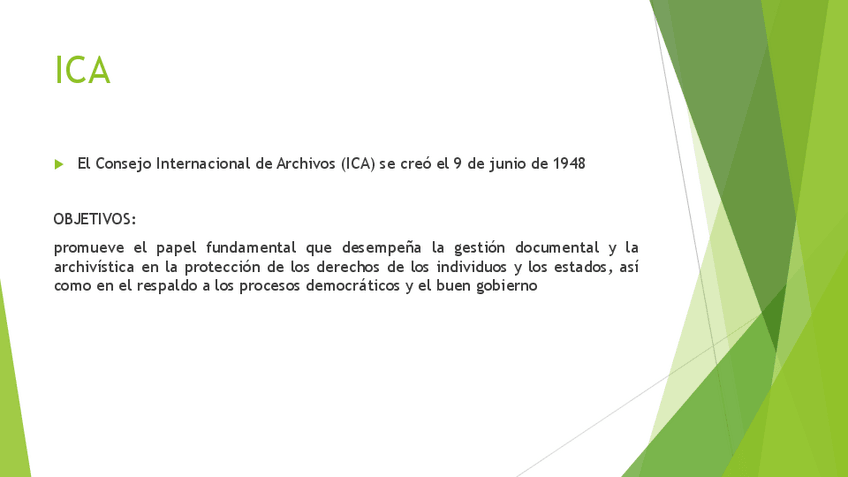 ICA

El Consejo Internacional de Archivos (ICA) se creó el 9 de junio de 1948

OBJETIVOS:

promueve el papel fundamental que desempeña la gestión documental y la archivística en la protección de los derechos de los individuos y los estados, así como en el respaldo a los procesos democráticos y el buen gobierno